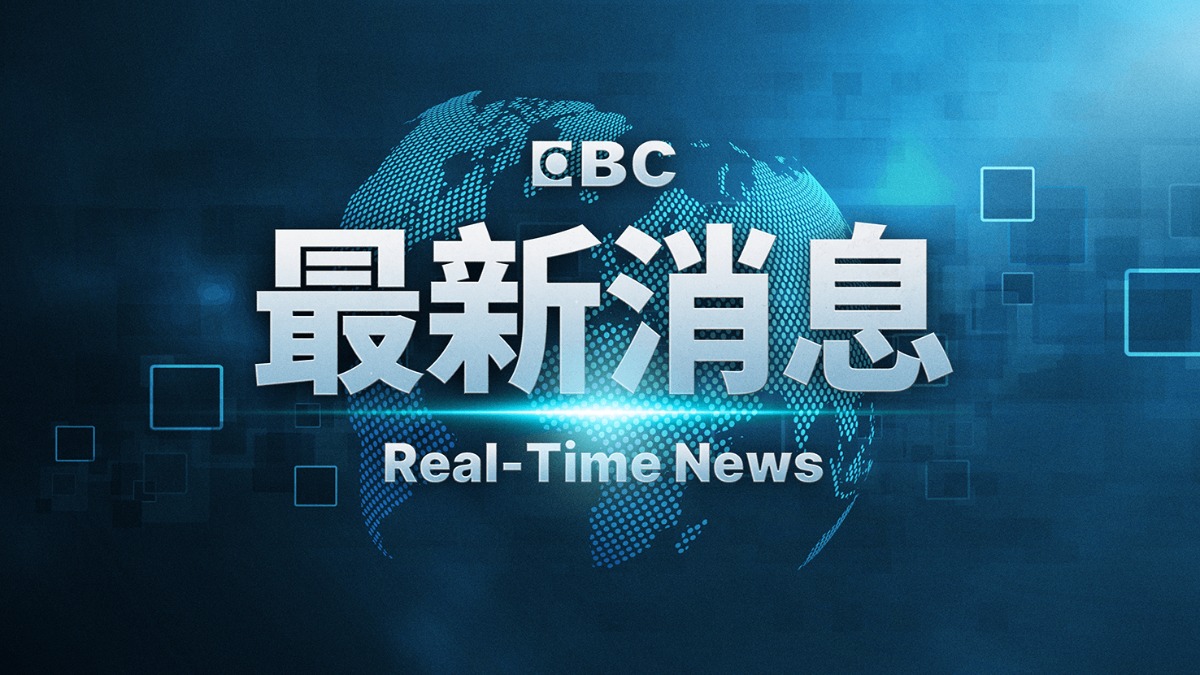 EBC

最新消息

Real-Time News